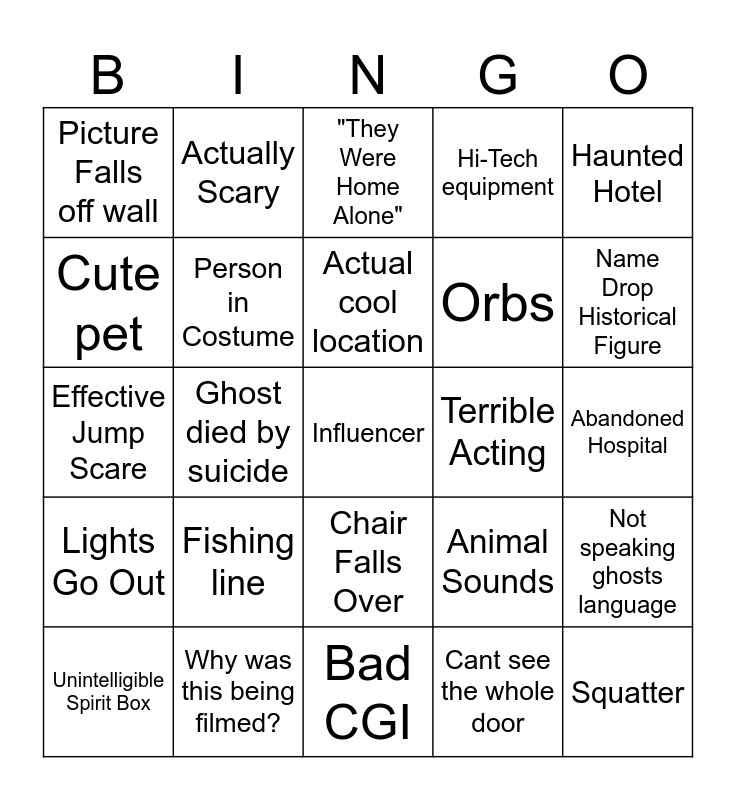 | B | I | N | G | O |
|---|---|---|---|---|
| Picture Falls off wall | Actually Scary | "They Were Home Alone" | Hi-Tech equipment | Haunted Hotel |
| Cute pet | Person in Costume | Actual cool location | Orbs | Name Drop Historical Figure |
| Effective Jump Scare | Ghost died by suicide | Influencer | Terrible Acting | Abandoned Hospital |
| Lights Go Out | Fishing line | Chair Falls Over | Animal Sounds | Not speaking ghosts language |
| Unintelligible Spirit Box | Why was this being filmed? | Bad CGI | Cant see the whole door | Squatter |